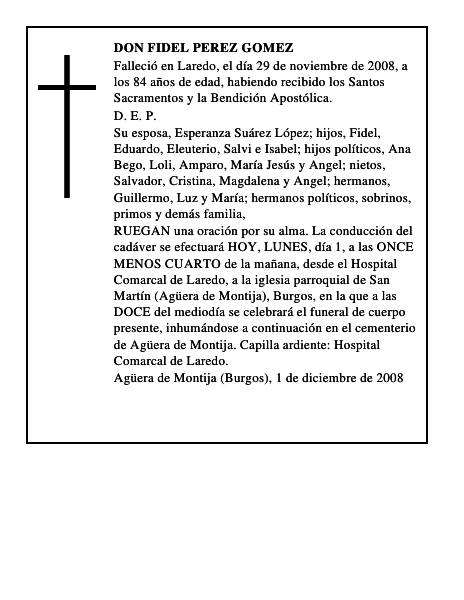 DON FIDEL PEREZ GOMEZ

Falleció en Laredo, el día 29 de noviembre de 2008, a los 84 años de edad, habiendo recibido los Santos Sacramentos y la Bendición Apostólica.

D. E. P.

Su esposa, Esperanza Suárez López; hijos, Fidel, Eduardo, Eleuterio, Salvi e Isabel; hijos políticos, Ana Bego, Loli, Amparo, María Jesús y Angel; nietos, Salvador, Cristina, Magdalena y Angel; hermanos, Guillermo, Luz y María; hermanos políticos, sobrinos, primos y demás familia,

RUEGAN una oración por su alma. La conducción del cadáver se efectuará HOY, LUNES, día 1, a las ONCE MENOS CUARTO de la mañana, desde el Hospital Comarcal de Laredo, a la iglesia parroquial de San Martín (Agüera de Montija), Burgos, en la que a las DOCE del mediodía se celebrará el funeral de cuerpo presente, inhumándose a continuación en el cementerio de Agüera de Montija. Capilla ardiente: Hospital Comarcal de Laredo.

Agüera de Montija (Burgos), 1 de diciembre de 2008